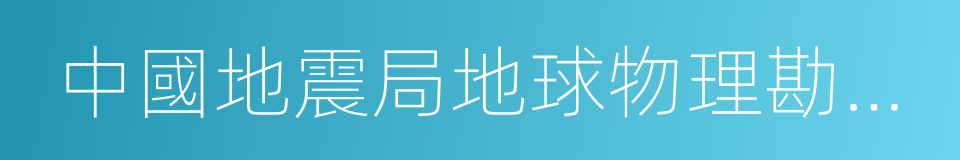 中國地震局地球物理勘...